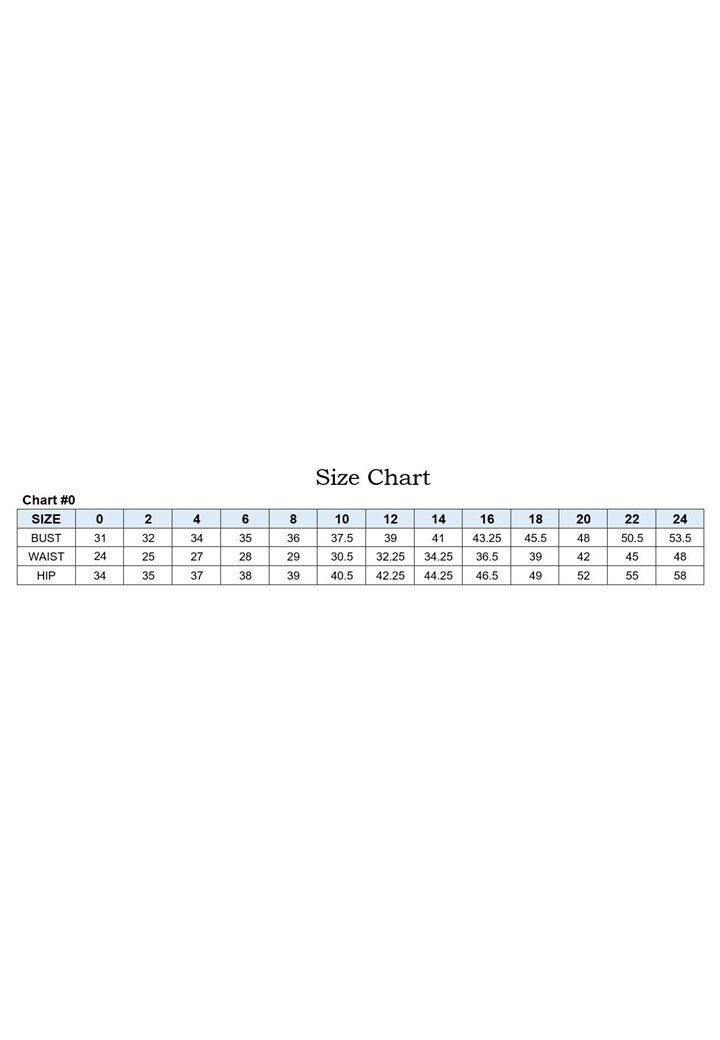 Size Chart

Chart #0

| SIZE | 0 | 2 | 4 | 6 | 8 | 10 | 12 | 14 | 16 | 18 | 20 | 22 | 24 |
|---|---|---|---|---|---|---|---|---|---|---|---|---|---|
| BUST | 31 | 32 | 34 | 35 | 36 | 37.5 | 39 | 41 | 43.25 | 45.5 | 48 | 50.5 | 53.5 |
| WAIST | 24 | 25 | 27 | 28 | 29 | 30.5 | 32.25 | 34.25 | 36.5 | 39 | 42 | 45 | 48 |
| HIP | 34 | 35 | 37 | 38 | 39 | 40.5 | 42.25 | 44.25 | 46.5 | 49 | 52 | 55 | 58 |